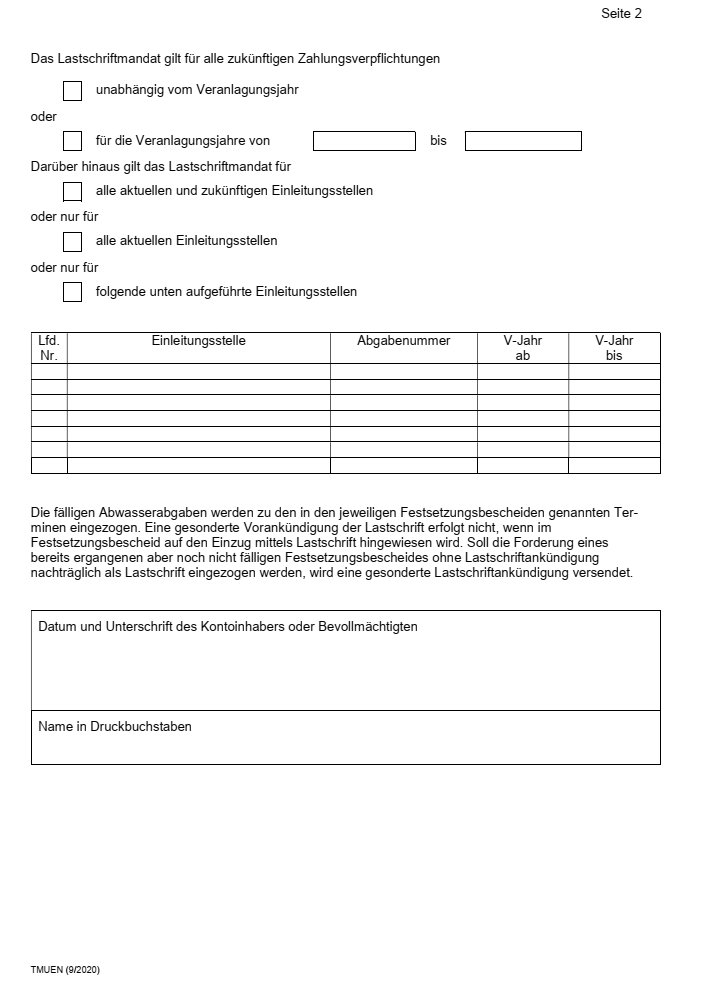 Seite 2

Das Lastschriftmandat gilt für alle zukünftigen Zahlungsverpflichtungen

unabhängig vom Veranlagungsjahr

oder

für die Veranlagungsjahre von bis

Darüber hinaus gilt das Lastschriftmandat für

alle aktuellen und zukünftigen Einleitungsstellen

oder nur für

alle aktuellen Einleitungsstellen

oder nur für

folgende unten aufgeführte Einleitungsstellen

| Lfd. Nr. | Einleitungsstelle | Abgabenummer | V-Jahr ab | V-Jahr bis |
|---|---|---|---|---|
| | | | | |
| | | | | |
| | | | | |
| | | | | |
| | | | | |
| | | | | |
| | | | | |

Die fälligen Abwasserabgaben werden zu den in den jeweiligen Festsetzungsbescheiden genannten Terminen eingezogen. Eine gesonderte Vorankündigung der Lastschrift erfolgt nicht, wenn im Festsetzungsbescheid auf den Einzug mittels Lastschrift hingewiesen wird. Soll die Forderung eines bereits ergangenen aber noch nicht fälligen Festsetzungsbescheides ohne Lastschriftankündigung nachträglich als Lastschrift eingezogen werden, wird eine gesonderte Lastschriftankündigung versendet.

Datum und Unterschrift des Kontoinhabers oder Bevollmächtigten

Name in Druckbuchstaben

TMUEN (9/2020)